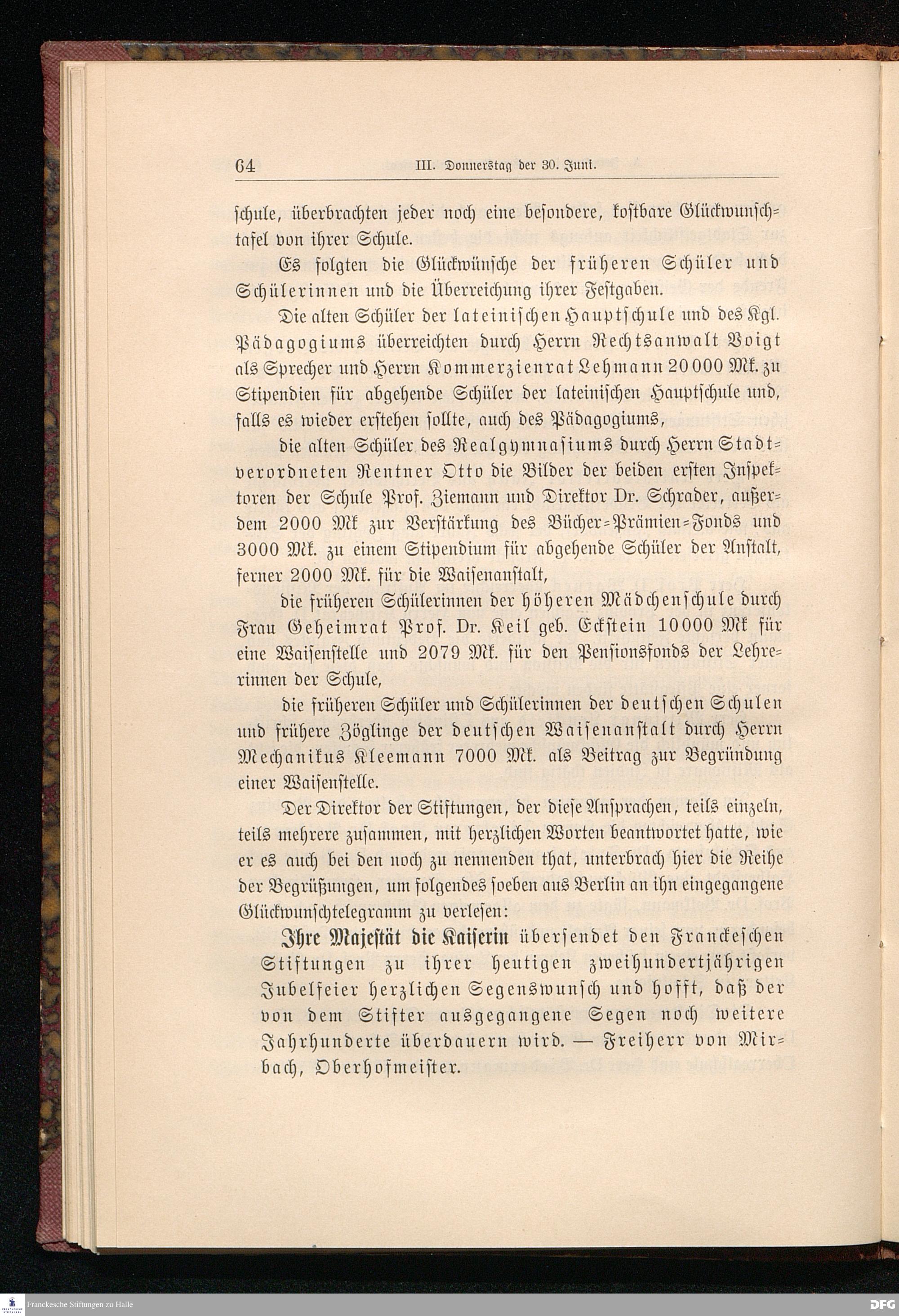 64 III. Donnerstag der 30. Juni.

schule, überbrachten jeder noch eine besondere, kostbare Glückwunschtafel von ihrer Schule.

Es folgten die Glückwünsche der früheren Schüler und Schülerinnen und die Überreichung ihrer Festgaben.

Die alten Schüler der lateinischen Hauptschule und des Kgl. Pädagogiums überreichten durch Herrn Rechtsanwalt Voigt als Sprecher und Herrn Kommerzienrat Lehmann 20000 Mk. zu Stipendien für abgehende Schüler der lateinischen Hauptschule und, falls es wieder erstehen sollte, auch des Pädagogiums,

die alten Schüler des Realgymnasiums durch Herrn Stadtverordneten Rentner Otto die Bilder der beiden ersten Inspektoren der Schule Prof. Ziemann und Direktor Dr. Schrader, außerdem 2000 Mk zur Verstärkung des Bücher-Prämien-Fonds und 3000 Mk. zu einem Stipendium für abgehende Schüler der Anstalt, ferner 2000 Mk. für die Waisenanstalt,

die früheren Schülerinnen der höheren Mädchenschule durch Frau Geheimrat Prof. Dr. Keil geb. Eckstein 10000 Mk für eine Waisenstelle und 2079 Mk. für den Pensionsfonds der Lehrerinnen der Schule,

die früheren Schüler und Schülerinnen der deutschen Schulen und frühere Zöglinge der deutschen Waisenanstalt durch Herrn Mechanikus Kleemann 7000 Mk. als Beitrag zur Begründung einer Waisenstelle.

Der Direktor der Stiftungen, der diese Ansprachen, teils einzeln, teils mehrere zusammen, mit herzlichen Worten beantwortet hatte, wie er es auch bei den noch zu nennenden that, unterbrach hier die Reihe der Begrüßungen, um folgendes soeben aus Berlin an ihn eingegangene Glückwunschtelegramm zu verlesen:

Ihre Majestät die Kaiserin übersendet den Franckeschen Stiftungen zu ihrer heutigen zweihundertjährigen Jubelfeier herzlichen Segenswunsch und hofft, daß der von dem Stifter ausgegangene Segen noch weitere Jahrhunderte überdauern wird. — Freiherr von Mirbach, Oberhofmeister.

Franckesche Stiftungen zu Halle

DFG